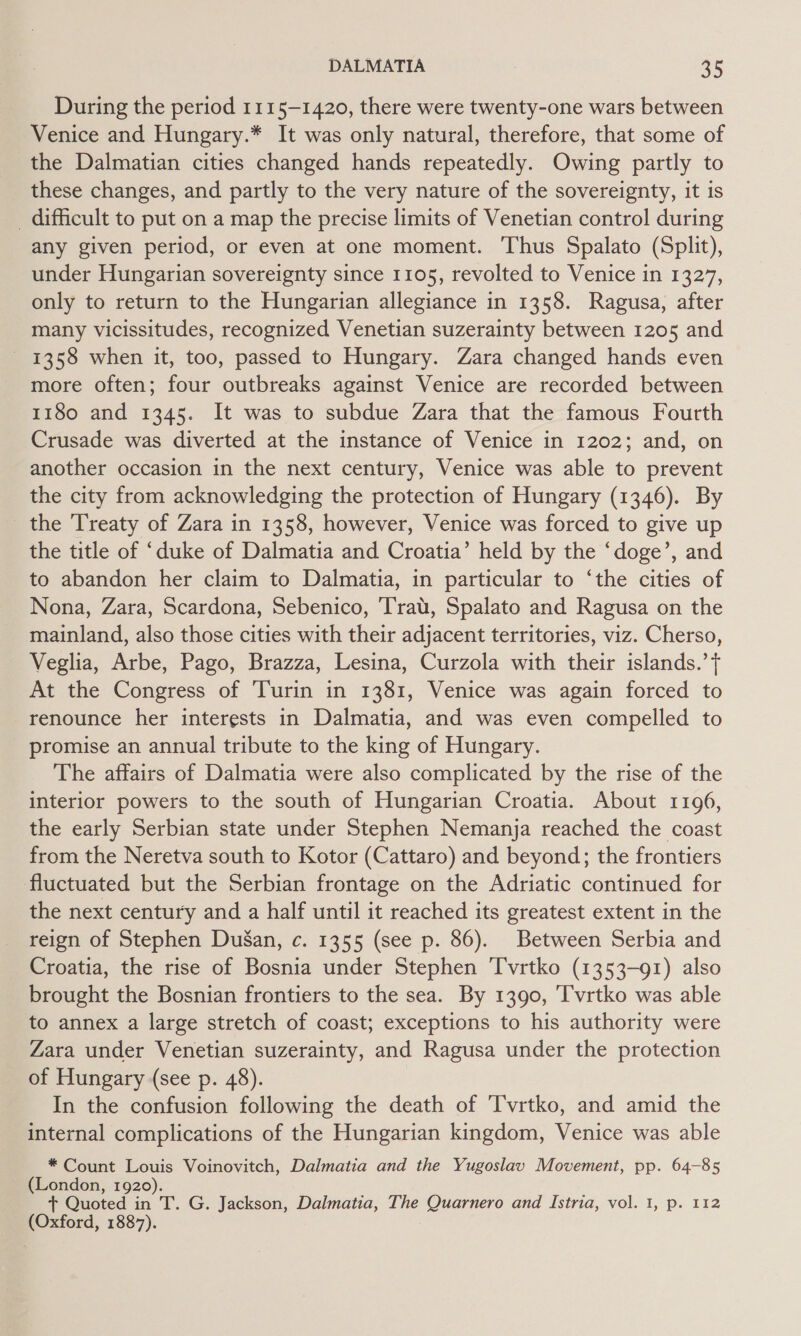 DALMATIA 35

During the period 1115–1420, there were twenty-one wars between Venice and Hungary.* It was only natural, therefore, that some of the Dalmatian cities changed hands repeatedly. Owing partly to these changes, and partly to the very nature of the sovereignty, it is difficult to put on a map the precise limits of Venetian control during any given period, or even at one moment. Thus Spalato (Split), under Hungarian sovereignty since 1105, revolted to Venice in 1327, only to return to the Hungarian allegiance in 1358. Ragusa, after many vicissitudes, recognized Venetian suzerainty between 1205 and 1358 when it, too, passed to Hungary. Zara changed hands even more often; four outbreaks against Venice are recorded between 1180 and 1345. It was to subdue Zara that the famous Fourth Crusade was diverted at the instance of Venice in 1202; and, on another occasion in the next century, Venice was able to prevent the city from acknowledging the protection of Hungary (1346). By the Treaty of Zara in 1358, however, Venice was forced to give up the title of ‘duke of Dalmatia and Croatia’ held by the ‘doge’, and to abandon her claim to Dalmatia, in particular to ‘the cities of Nona, Zara, Scardona, Sebenico, Traù, Spalato and Ragusa on the mainland, also those cities with their adjacent territories, viz. Cherso, Veglia, Arbe, Pago, Brazza, Lesina, Curzola with their islands.’† At the Congress of Turin in 1381, Venice was again forced to renounce her interests in Dalmatia, and was even compelled to promise an annual tribute to the king of Hungary.

The affairs of Dalmatia were also complicated by the rise of the interior powers to the south of Hungarian Croatia. About 1196, the early Serbian state under Stephen Nemanja reached the coast from the Neretva south to Kotor (Cattaro) and beyond; the frontiers fluctuated but the Serbian frontage on the Adriatic continued for the next century and a half until it reached its greatest extent in the reign of Stephen Dušan, c. 1355 (see p. 86). Between Serbia and Croatia, the rise of Bosnia under Stephen Tvrtko (1353–91) also brought the Bosnian frontiers to the sea. By 1390, Tvrtko was able to annex a large stretch of coast; exceptions to his authority were Zara under Venetian suzerainty, and Ragusa under the protection of Hungary (see p. 48).

In the confusion following the death of Tvrtko, and amid the internal complications of the Hungarian kingdom, Venice was able

* Count Louis Voinovitch, Dalmatia and the Yugoslav Movement, pp. 64–85 (London, 1920).
† Quoted in T. G. Jackson, Dalmatia, The Quarnero and Istria, vol. 1, p. 112 (Oxford, 1887).